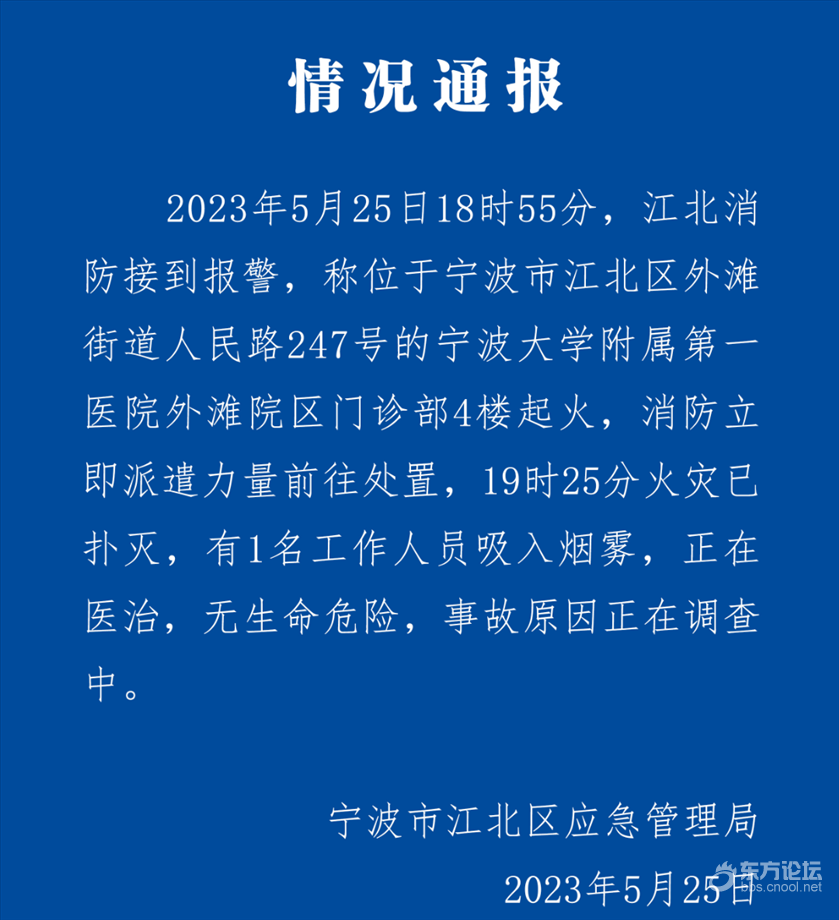 情况通报

2023年5月25日18时55分，江北消防接到报警，称位于宁波市江北区外滩街道人民路247号的宁波大学附属第一医院外滩院区门诊部4楼起火，消防立即派遣力量前往处置，19时25分火灾已扑灭，有1名工作人员吸入烟雾，正在医治，无生命危险，事故原因正在调查中。

宁波市江北区应急管理局
2023年5月25日

东方论坛
bbs.cnool.net